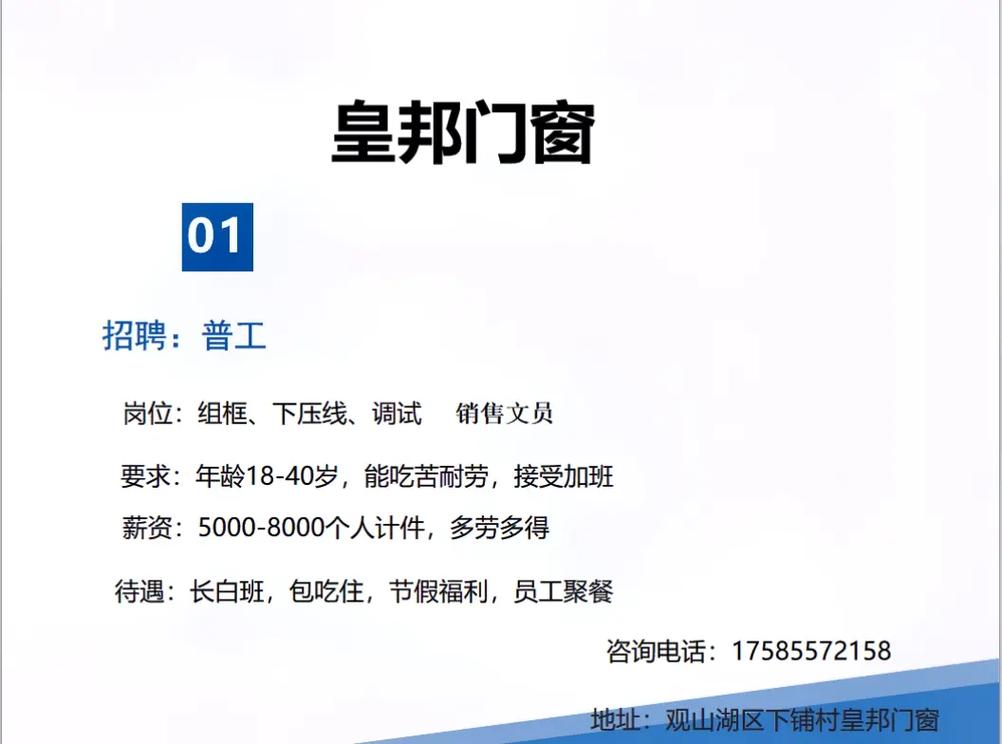 皇邦门窗

01

招聘：普工

岗位：组框、下压线、调试　销售文员

要求：年龄18-40岁，能吃苦耐劳，接受加班

薪资：5000-8000个人计件，多劳多得

待遇：长白班，包吃住，节假福利，员工聚餐

咨询电话：17585572158

地址：观山湖区下铺村皇邦门窗